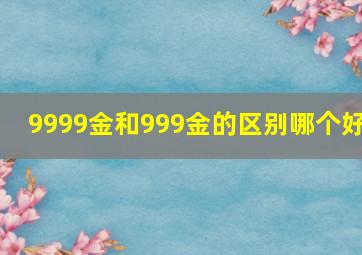 9999金和999金的区别哪个好